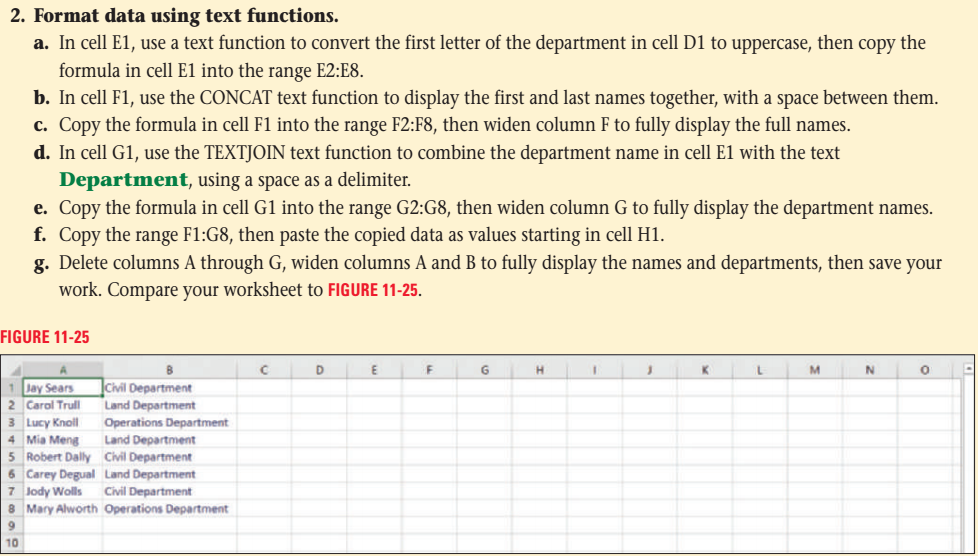 2. Format data using text functions.

a. In cell E1, use a text function to convert the first letter of the department in cell D1 to uppercase, then copy the formula in cell E1 into the range E2:E8.

b. In cell F1, use the CONCAT text function to display the first and last names together, with a space between them.

c. Copy the formula in cell F1 into the range F2:F8, then widen column F to fully display the full names.

d. In cell G1, use the TEXTJOIN text function to combine the department name in cell E1 with the text Department, using a space as a delimiter.

e. Copy the formula in cell G1 into the range G2:G8, then widen column G to fully display the department names.

f. Copy the range F1:G8, then paste the copied data as values starting in cell H1.

g. Delete columns A through G, widen columns A and B to fully display the names and departments, then save your work. Compare your worksheet to FIGURE 11-25.

FIGURE 11-25

| | A | B | C | D | E | F | G | H | I | J | K | L | M | N | O |
|---|---|---|---|---|---|---|---|---|---|---|---|---|---|---|---|
| 1 | Jay Sears | Civil Department | | | | | | | | | | | | | |
| 2 | Carol Trull | Land Department | | | | | | | | | | | | | |
| 3 | Lucy Knoll | Operations Department | | | | | | | | | | | | | |
| 4 | Mia Meng | Land Department | | | | | | | | | | | | | |
| 5 | Robert Dally | Civil Department | | | | | | | | | | | | | |
| 6 | Carey Degual | Land Department | | | | | | | | | | | | | |
| 7 | Jody Wolls | Civil Department | | | | | | | | | | | | | |
| 8 | Mary Alworth | Operations Department | | | | | | | | | | | | | |
| 9 | | | | | | | | | | | | | | | |
| 10 | | | | | | | | | | | | | | | |